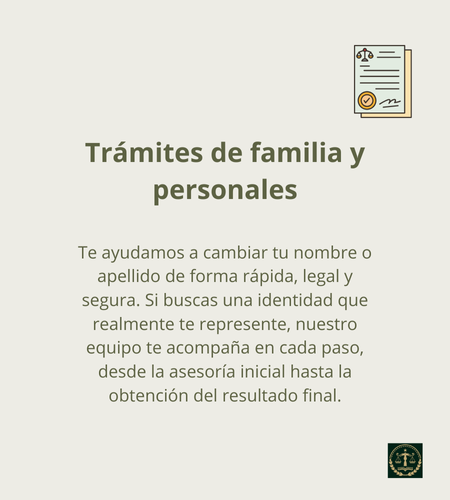 Trámites de familia y personales

Te ayudamos a cambiar tu nombre o apellido de forma rápida, legal y segura. Si buscas una identidad que realmente te represente, nuestro equipo te acompaña en cada paso, desde la asesoría inicial hasta la obtención del resultado final.